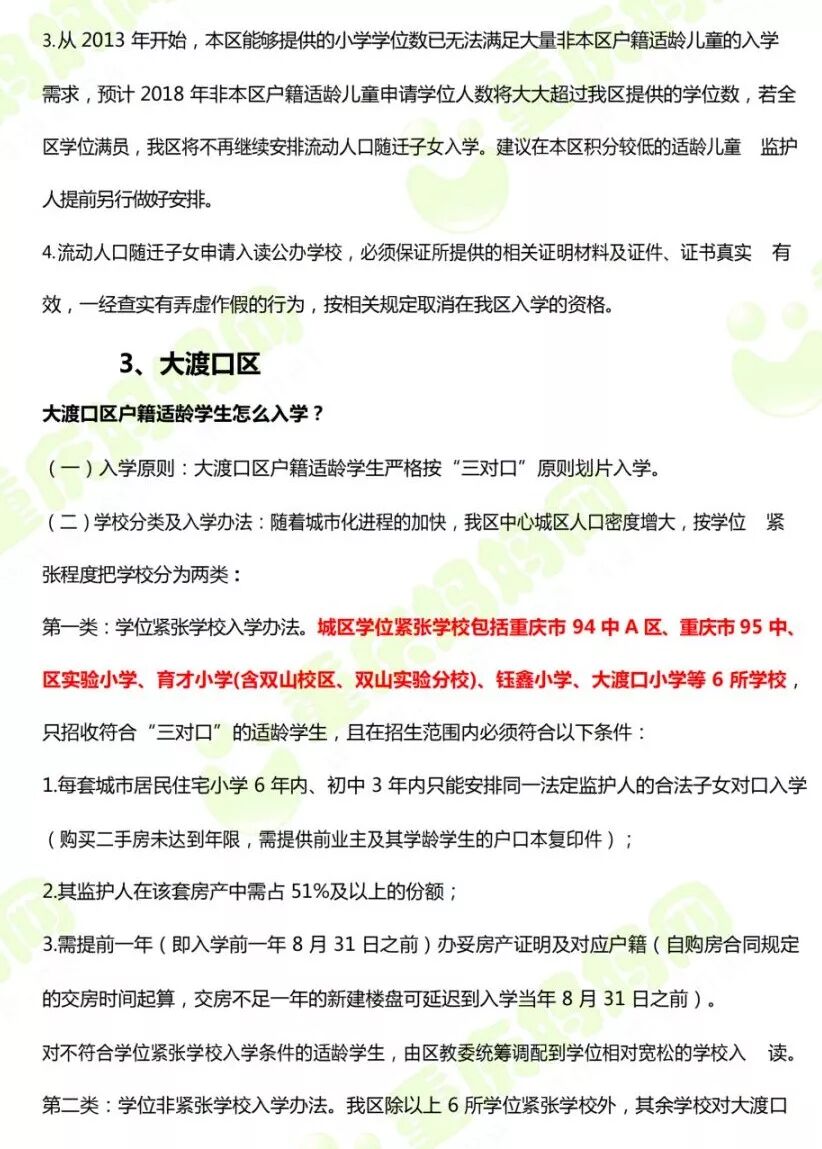 3.从 2013 年开始，本区能够提供的小学学位数已无法满足大量非本区户籍适龄儿童的入学需求，预计 2018 年非本区户籍适龄儿童申请学位人数将大大超过我区提供的学位数，若全区学位满员，我区将不再继续安排流动人口随迁子女入学。建议在本区积分较低的适龄儿童 监护人提前另行做好安排。

4.流动人口随迁子女申请入读公办学校，必须保证所提供的相关证明材料及证件、证书真实 有效，一经查实有弄虚作假的行为，按相关规定取消在我区入学的资格。

3、大渡口区

大渡口区户籍适龄学生怎么入学？

（一）入学原则：大渡口区户籍适龄学生严格按“三对口”原则划片入学。

（二）学校分类及入学办法：随着城市化进程的加快，我区中心城区人口密度增大，按学位 紧张程度把学校分为两类：

第一类：学位紧张学校入学办法。城区学位紧张学校包括重庆市 94 中 A 区、重庆市 95 中、区实验小学、育才小学(含双山校区、双山实验分校)、钰鑫小学、大渡口小学等 6 所学校，只招收符合“三对口”的适龄学生，且在招生范围内必须符合以下条件：

1.每套城市居民住宅小学 6 年内、初中 3 年内只能安排同一法定监护人的合法子女对口入学（购买二手房未达到年限，需提供前业主及其学龄学生的户口本复印件）；

2.其监护人在该套房产中需占 51%及以上的份额；

3.需提前一年（即入学前一年 8 月 31 日之前）办妥房产证明及对应户籍（自购房合同规定的交房时间起算，交房不足一年的新建楼盘可延迟到入学当年 8 月 31 日之前）。

对不符合学位紧张学校入学条件的适龄学生，由区教委统筹调配到学位相对宽松的学校入 读。

第二类：学位非紧张学校入学办法。我区除以上 6 所学位紧张学校外，其余学校对大渡口